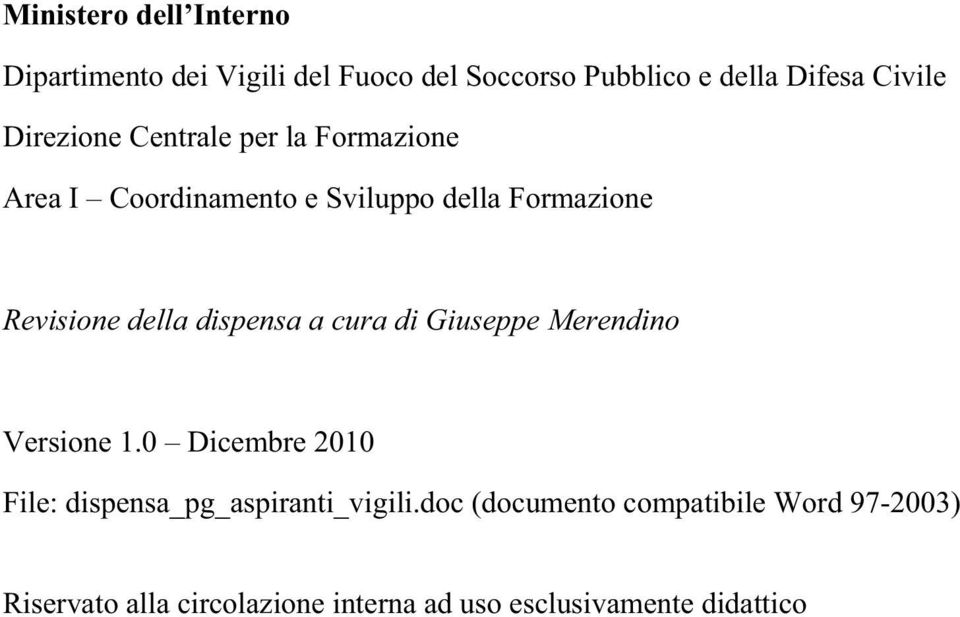 Ministero dell’Interno

Dipartimento dei Vigili del Fuoco del Soccorso Pubblico e della Difesa Civile

Direzione Centrale per la Formazione

Area I – Coordinamento e Sviluppo della Formazione

Revisione della dispensa a cura di Giuseppe Merendino

Versione 1.0 – Dicembre 2010

File: dispensa_pg_aspiranti_vigili.doc (documento compatibile Word 97-2003)

Riservato alla circolazione interna ad uso esclusivamente didattico